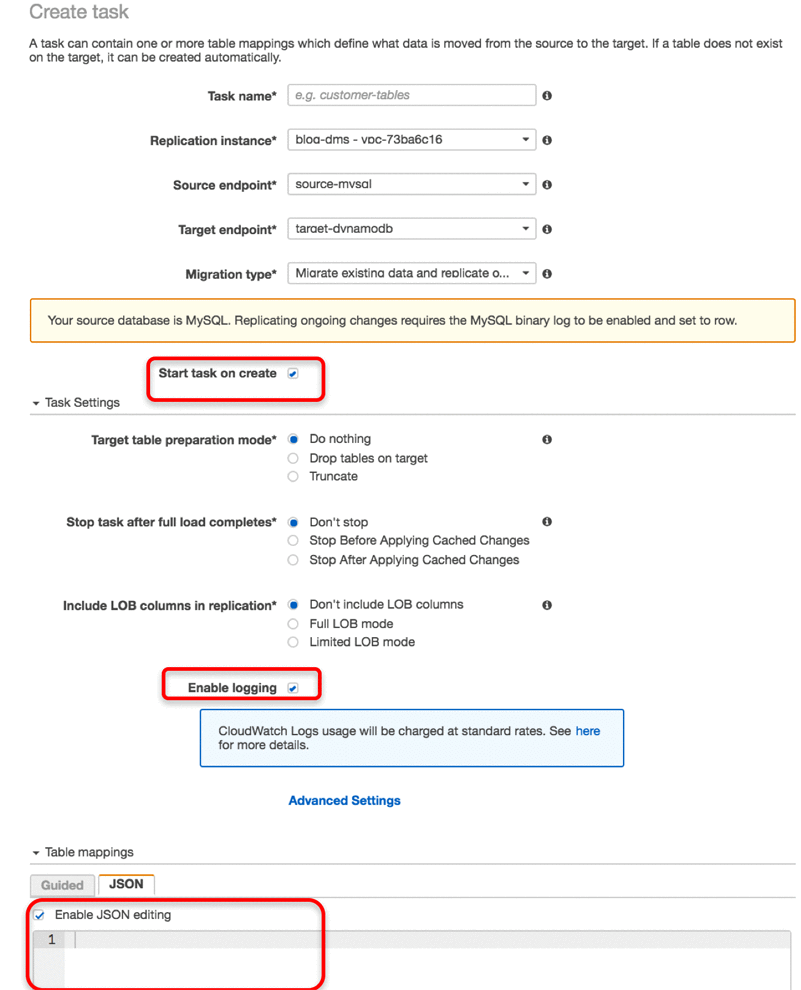 Create task

A task can contain one or more table mappings which define what data is moved from the source to the target. If a table does not exist on the target, it can be created automatically.

Task name* e.g. customer-tables

Replication instance* blog-dms - vpc-73ba6c16

Source endpoint* source-mysql

Target endpoint* target-dynamodb

Migration type* Migrate existing data and replicate o...

Your source database is MySQL. Replicating ongoing changes requires the MySQL binary log to be enabled and set to row.

Start task on create

Task Settings

Target table preparation mode* Do nothing
Drop tables on target
Truncate

Stop task after full load completes* Don't stop
Stop Before Applying Cached Changes
Stop After Applying Cached Changes

Include LOB columns in replication* Don't include LOB columns
Full LOB mode
Limited LOB mode

Enable logging

CloudWatch Logs usage will be charged at standard rates. See here for more details.

Advanced Settings

Table mappings

Guided JSON

Enable JSON editing

1